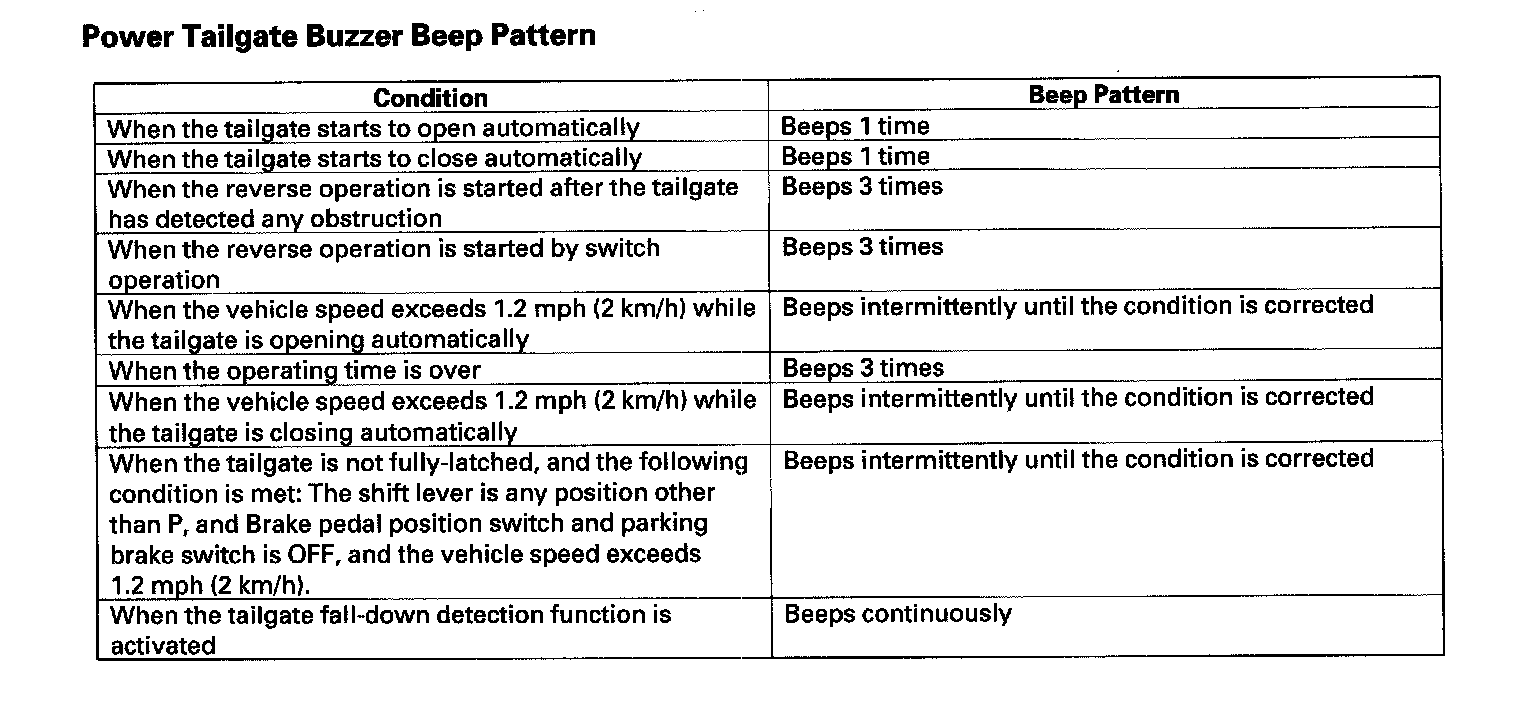 Power Tailgate Buzzer Beep Pattern

| Condition | Beep Pattern |
|---|---|
| When the tailgate starts to open automatically | Beeps 1 time |
| When the tailgate starts to close automatically | Beeps 1 time |
| When the reverse operation is started after the tailgate has detected any obstruction | Beeps 3 times |
| When the reverse operation is started by switch operation | Beeps 3 times |
| When the vehicle speed exceeds 1.2 mph (2 km/h) while the tailgate is opening automatically | Beeps intermittently until the condition is corrected |
| When the operating time is over | Beeps 3 times |
| When the vehicle speed exceeds 1.2 mph (2 km/h) while the tailgate is closing automatically | Beeps intermittently until the condition is corrected |
| When the tailgate is not fully-latched, and the following condition is met: The shift lever is any position other than P, and Brake pedal position switch and parking brake switch is OFF, and the vehicle speed exceeds 1.2 mph (2 km/h). | Beeps intermittently until the condition is corrected |
| When the tailgate fall-down detection function is activated | Beeps continuously |